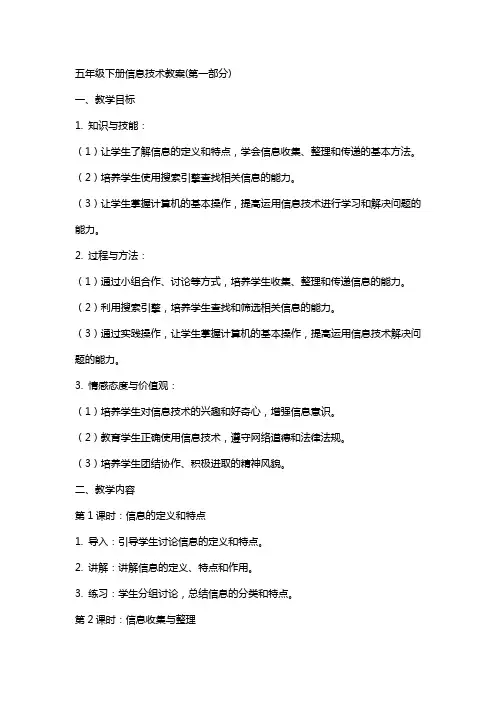 五年级下册信息技术教案(第一部分)

一、教学目标

1. 知识与技能：

（1）让学生了解信息的定义和特点，学会信息收集、整理和传递的基本方法。

（2）培养学生使用搜索引擎查找相关信息的能力。

（3）让学生掌握计算机的基本操作，提高运用信息技术进行学习和解决问题的能力。

2. 过程与方法：

（1）通过小组合作、讨论等方式，培养学生收集、整理和传递信息的能力。

（2）利用搜索引擎，培养学生查找和筛选相关信息的能力。

（3）通过实践操作，让学生掌握计算机的基本操作，提高运用信息技术解决问题的能力。

3. 情感态度与价值观：

（1）培养学生对信息技术的兴趣和好奇心，增强信息意识。

（2）教育学生正确使用信息技术，遵守网络道德和法律法规。

（3）培养学生团结协作、积极进取的精神风貌。

二、教学内容

第 1 课时：信息的定义和特点

1. 导入：引导学生讨论信息的定义和特点。

2. 讲解：讲解信息的定义、特点和作用。

3. 练习：学生分组讨论，总结信息的分类和特点。

第 2 课时：信息收集与整理